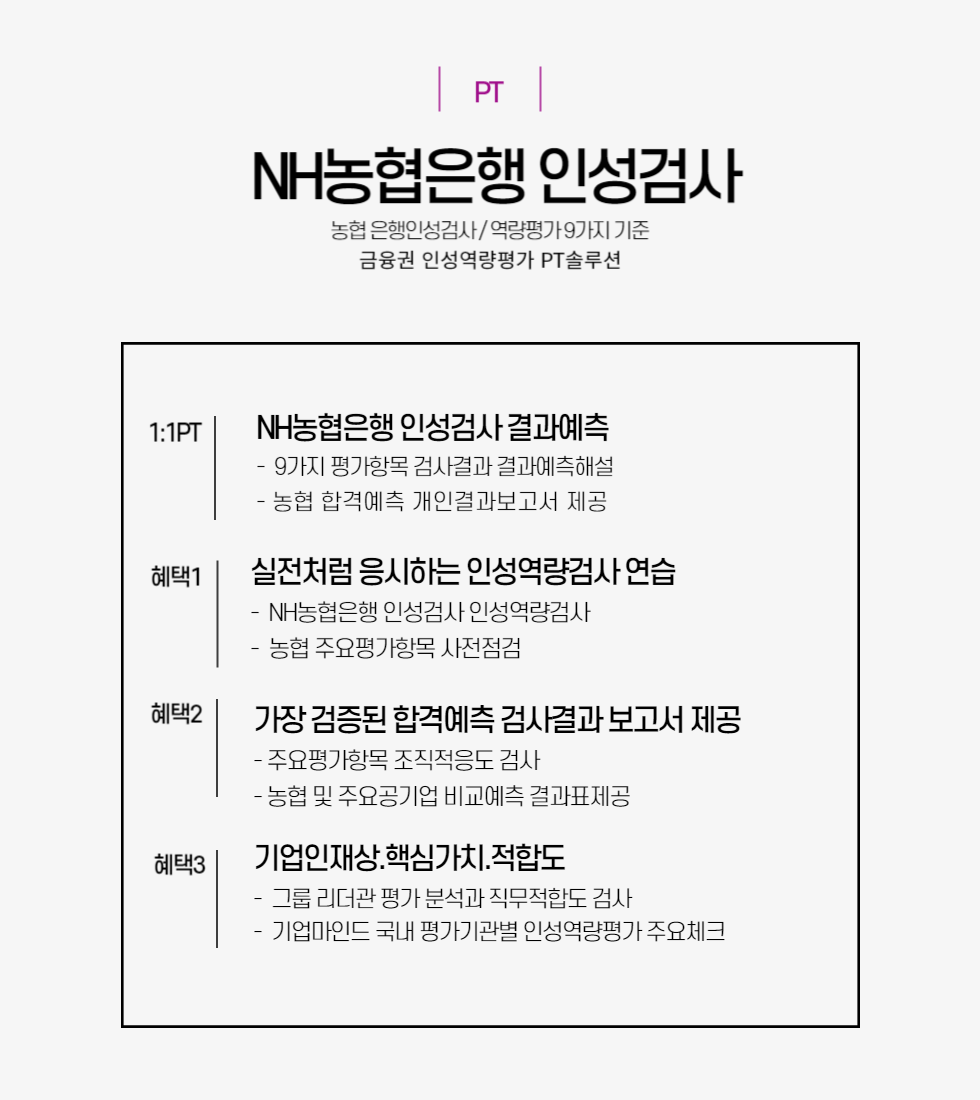 PT

NH농협은행 인성검사

농협 은행인성검사 / 역량평가 9가지 기준
금융권 인성역량평가 PT솔루션

1:1PT

NH농협은행 인성검사 결과예측
- 9가지 평가항목 검사결과 결과예측해설
- 농협 합격예측 개인결과보고서 제공

혜택1

실전처럼 응시하는 인성역량검사 연습
- NH농협은행 인성검사 인성역량검사
- 농협 주요평가항목 사전점검

혜택2

가장 검증된 합격예측 검사결과 보고서 제공
- 주요평가항목 조직적응도 검사
- 농협 및 주요공기업 비교예측 결과표제공

혜택3

기업인재상.핵심가치.적합도
- 그룹 리더관 평가 분석과 직무적합도 검사
- 기업마인드 국내 평가기관별 인성역량평가 주요체크